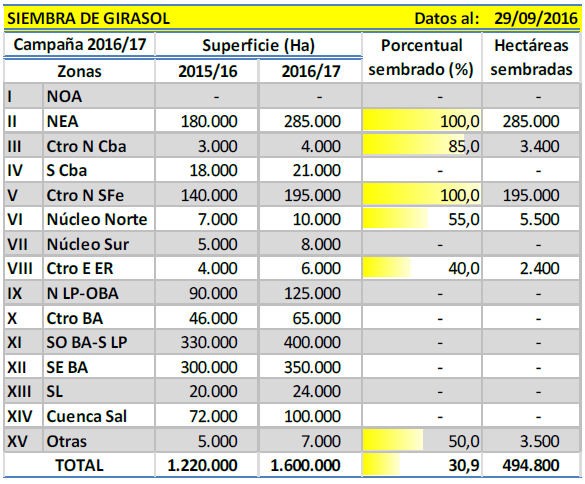 SIEMBRA DE GIRASOL Datos al: 29/09/2016

| Campaña 2016/17 | | Superficie (Ha) | | Porcentual sembrado (%) | Hectáreas sembradas |
|---|---|---|---|---|---|
| Zonas | | 2015/16 | 2016/17 | | |
| I | NOA | - | - | - | - |
| II | NEA | 180.000 | 285.000 | 100,0 | 285.000 |
| III | Ctro N Cba | 3.000 | 4.000 | 85,0 | 3.400 |
| IV | S Cba | 18.000 | 21.000 | - | - |
| V | Ctro N SFe | 140.000 | 195.000 | 100,0 | 195.000 |
| VI | Núcleo Norte | 7.000 | 10.000 | 55,0 | 5.500 |
| VII | Núcleo Sur | 5.000 | 8.000 | - | - |
| VIII | Ctro E ER | 4.000 | 6.000 | 40,0 | 2.400 |
| IX | N LP-OBA | 90.000 | 125.000 | - | - |
| X | Ctro BA | 46.000 | 65.000 | - | - |
| XI | SO BA-S LP | 330.000 | 400.000 | - | - |
| XII | SE BA | 300.000 | 350.000 | - | - |
| XIII | SL | 20.000 | 24.000 | - | - |
| XIV | Cuenca Sal | 72.000 | 100.000 | - | - |
| XV | Otras | 5.000 | 7.000 | 50,0 | 3.500 |
| TOTAL | | 1.220.000 | 1.600.000 | 30,9 | 494.800 |